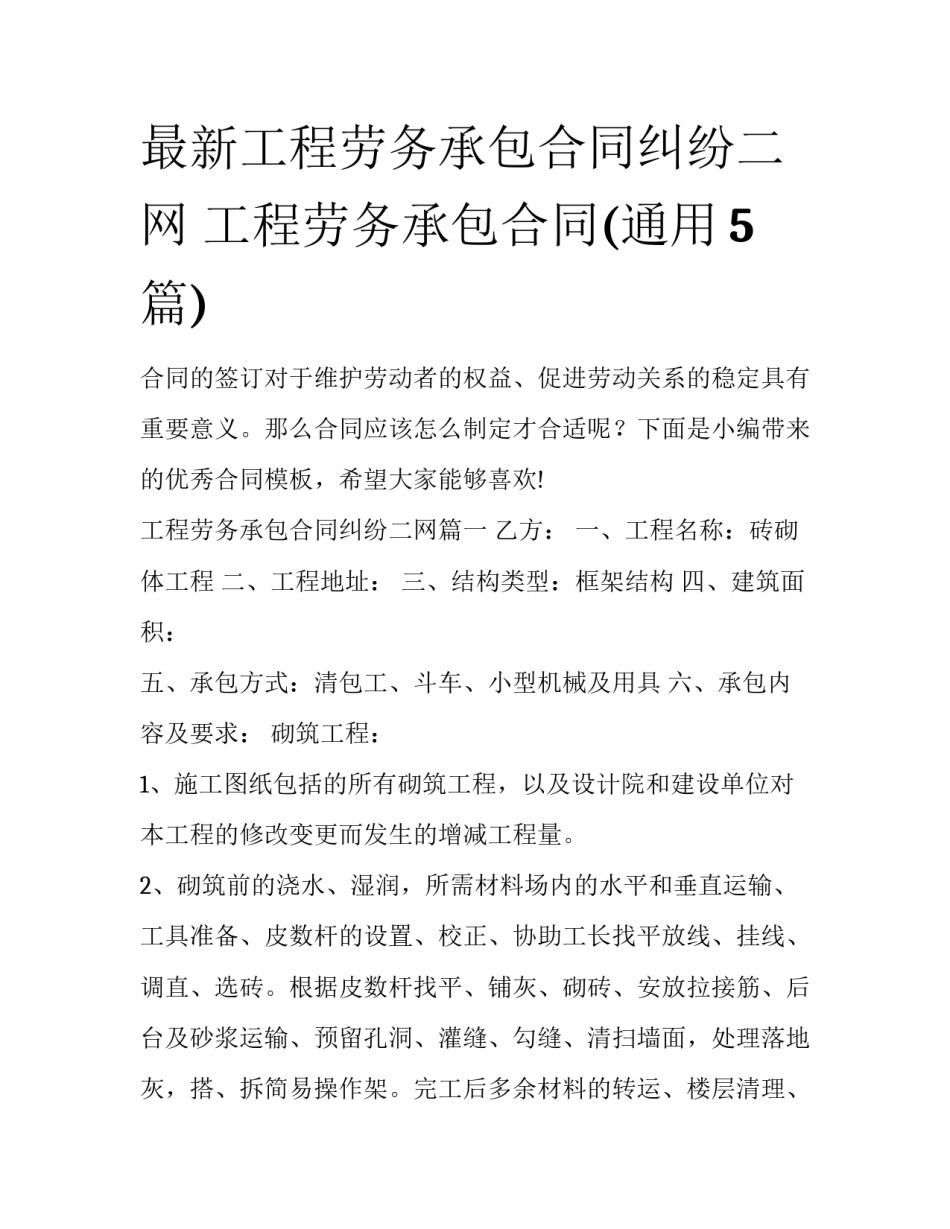 最新工程劳务承包合同纠纷二网 工程劳务承包合同(通用5篇)

合同的签订对于维护劳动者的权益、促进劳动关系的稳定具有重要意义。那么合同应该怎么制定才合适呢？下面是小编带来的优秀合同模板，希望大家能够喜欢!

工程劳务承包合同纠纷二网篇一 乙方： 一、工程名称：砖砌体工程 二、工程地址： 三、结构类型：框架结构 四、建筑面积：

五、承包方式：清包工、斗车、小型机械及用具 六、承包内容及要求： 砌筑工程：

1、施工图纸包括的所有砌筑工程，以及设计院和建设单位对本工程的修改变更而发生的增减工程量。

2、砌筑前的浇水、湿润，所需材料场内的水平和垂直运输、工具准备、皮数杆的设置、校正、协助工长找平放线、挂线、调直、选砖。根据皮数杆找平、铺灰、砌砖、安放拉接筋、后台及砂浆运输、预留孔洞、灌缝、勾缝、清扫墙面，处理落地灰，搭、拆简易操作架。完工后多余材料的转运、楼层清理、